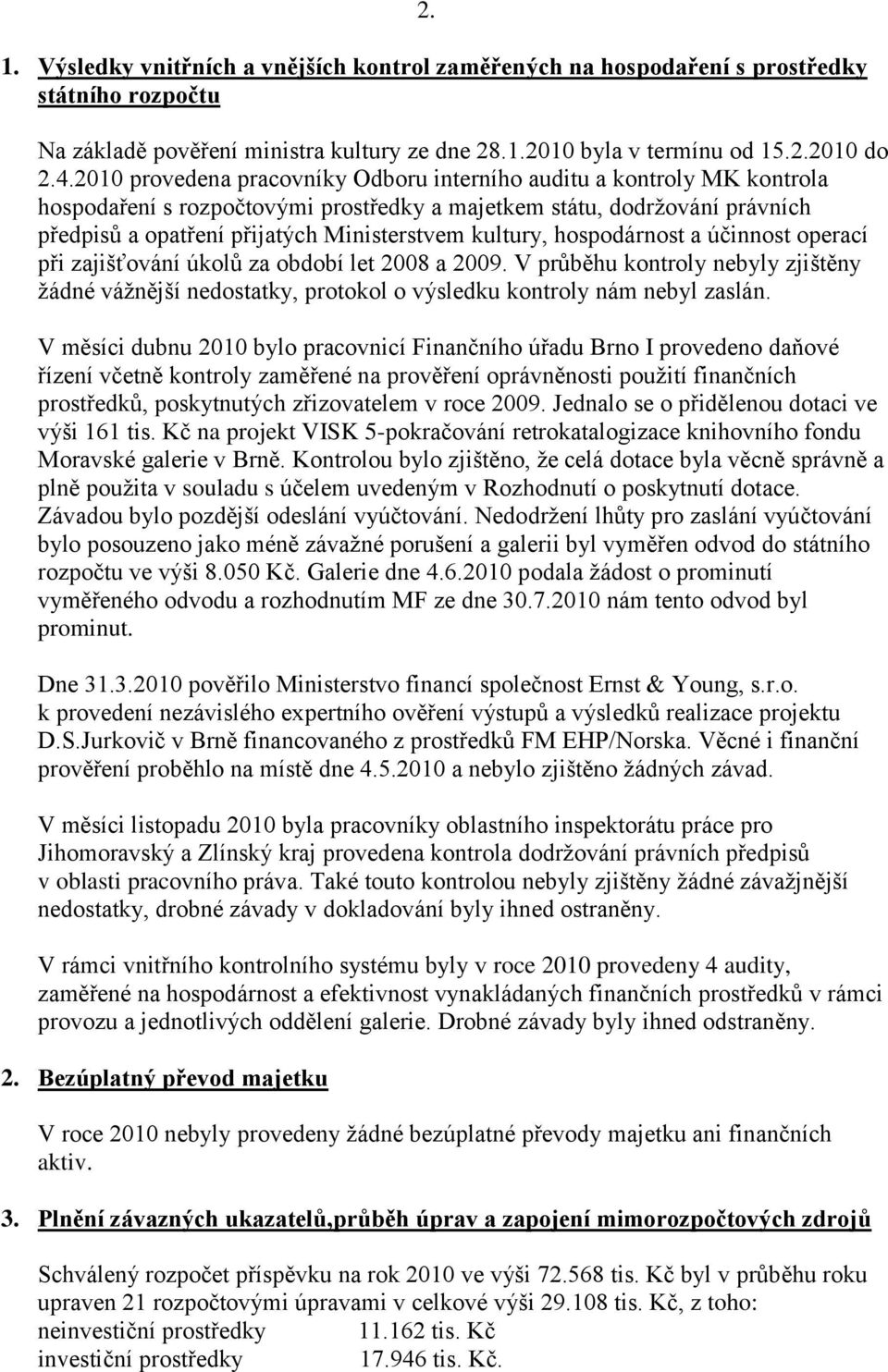 2.

1. Výsledky vnitřních a vnějších kontrol zaměřených na hospodaření s prostředky státního rozpočtu

Na základě pověření ministra kultury ze dne 28.1.2010 byla v termínu od 15.2.2010 do 2.4.2010 provedena pracovníky Odboru interního auditu a kontroly MK kontrola hospodaření s rozpočtovými prostředky a majetkem státu, dodržování právních předpisů a opatření přijatých Ministerstvem kultury, hospodárnost a účinnost operací při zajišťování úkolů za období let 2008 a 2009. V průběhu kontroly nebyly zjištěny žádné vážnější nedostatky, protokol o výsledku kontroly nám nebyl zaslán.

V měsíci dubnu 2010 bylo pracovnicí Finančního úřadu Brno I provedeno daňové řízení včetně kontroly zaměřené na prověření oprávněnosti použití finančních prostředků, poskytnutých zřizovatelem v roce 2009. Jednalo se o přidělenou dotaci ve výši 161 tis. Kč na projekt VISK 5-pokračování retrokatalogizace knihovního fondu Moravské galerie v Brně. Kontrolou bylo zjištěno, že celá dotace byla věcně správně a plně použita v souladu s účelem uvedeným v Rozhodnutí o poskytnutí dotace. Závadou bylo pozdější odeslání vyúčtování. Nedodržení lhůty pro zaslání vyúčtování bylo posouzeno jako méně závažné porušení a galerii byl vyměřen odvod do státního rozpočtu ve výši 8.050 Kč. Galerie dne 4.6.2010 podala žádost o prominutí vyměřeného odvodu a rozhodnutím MF ze dne 30.7.2010 nám tento odvod byl prominut.

Dne 31.3.2010 pověřilo Ministerstvo financí společnost Ernst & Young, s.r.o. k provedení nezávislého expertního ověření výstupů a výsledků realizace projektu D.S.Jurkovič v Brně financovaného z prostředků FM EHP/Norska. Věcné i finanční prověření proběhlo na místě dne 4.5.2010 a nebylo zjištěno žádných závad.

V měsíci listopadu 2010 byla pracovníky oblastního inspektorátu práce pro Jihomoravský a Zlínský kraj provedena kontrola dodržování právních předpisů v oblasti pracovního práva. Také touto kontrolou nebyly zjištěny žádné závažjnější nedostatky, drobné závady v dokladování byly ihned ostraněny.

V rámci vnitřního kontrolního systému byly v roce 2010 provedeny 4 audity, zaměřené na hospodárnost a efektivnost vynakládaných finančních prostředků v rámci provozu a jednotlivých oddělení galerie. Drobné závady byly ihned odstraněny.

2. Bezúplatný převod majetku

V roce 2010 nebyly provedeny žádné bezúplatné převody majetku ani finančních aktiv.

3. Plnění závazných ukazatelů,průběh úprav a zapojení mimorozpočtových zdrojů

Schválený rozpočet příspěvku na rok 2010 ve výši 72.568 tis. Kč byl v průběhu roku upraven 21 rozpočtovými úpravami v celkové výši 29.108 tis. Kč, z toho:
neinvestiční prostředky 11.162 tis. Kč
investiční prostředky 17.946 tis. Kč.